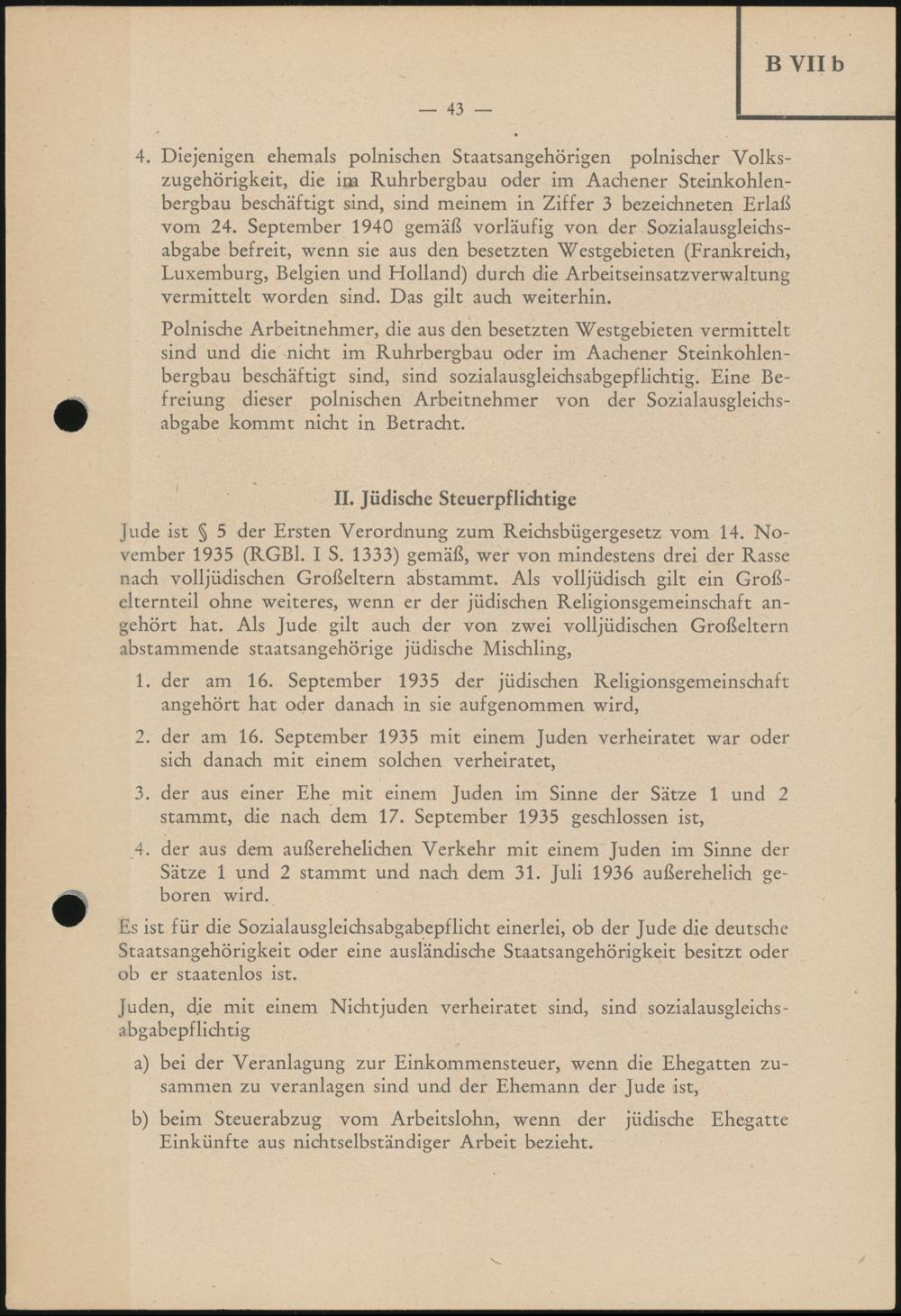 B VII b

— 43 —

4. Diejenigen ehemals polnischen Staatsangehörigen polnischer Volkszugehörigkeit, die im Ruhrbergbau oder im Aachener Steinkohlenbergbau beschäftigt sind, sind meinem in Ziffer 3 bezeichneten Erlaß vom 24. September 1940 gemäß vorläufig von der Sozialausgleichsabgabe befreit, wenn sie aus den besetzten Westgebieten (Frankreich, Luxemburg, Belgien und Holland) durch die Arbeitseinsatzverwaltung vermittelt worden sind. Das gilt auch weiterhin.

Polnische Arbeitnehmer, die aus den besetzten Westgebieten vermittelt sind und die nicht im Ruhrbergbau oder im Aachener Steinkohlenbergbau beschäftigt sind, sind sozialausgleichsabgepflichtig. Eine Befreiung dieser polnischen Arbeitnehmer von der Sozialausgleichsabgabe kommt nicht in Betracht.

II. Jüdische Steuerpflichtige

Jude ist § 5 der Ersten Verordnung zum Reichsbügergesetz vom 14. November 1935 (RGBl. I S. 1333) gemäß, wer von mindestens drei der Rasse nach volljüdischen Großeltern abstammt. Als volljüdisch gilt ein Großelternteil ohne weiteres, wenn er der jüdischen Religionsgemeinschaft angehört hat. Als Jude gilt auch der von zwei volljüdischen Großeltern abstammende staatsangehörige jüdische Mischling,

1. der am 16. September 1935 der jüdischen Religionsgemeinschaft angehört hat oder danach in sie aufgenommen wird,

2. der am 16. September 1935 mit einem Juden verheiratet war oder sich danach mit einem solchen verheiratet,

3. der aus einer Ehe mit einem Juden im Sinne der Sätze 1 und 2 stammt, die nach dem 17. September 1935 geschlossen ist,

4. der aus dem außerehelichen Verkehr mit einem Juden im Sinne der Sätze 1 und 2 stammt und nach dem 31. Juli 1936 außerehelich geboren wird.

Es ist für die Sozialausgleichsabgabepflicht einerlei, ob der Jude die deutsche Staatsangehörigkeit oder eine ausländische Staatsangehörigkeit besitzt oder ob er staatenlos ist.

Juden, die mit einem Nichtjuden verheiratet sind, sind sozialausgleichsabgabepflichtig

a) bei der Veranlagung zur Einkommensteuer, wenn die Ehegatten zusammen zu veranlagen sind und der Ehemann der Jude ist,

b) beim Steuerabzug vom Arbeitslohn, wenn der jüdische Ehegatte Einkünfte aus nichtselbständiger Arbeit bezieht.